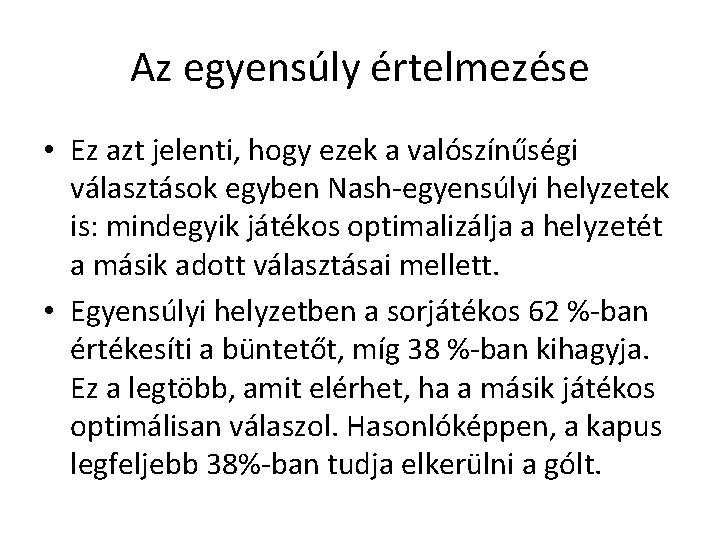 Az egyensúly értelmezése

• Ez azt jelenti, hogy ezek a valószínűségi választások egyben Nash-egyensúlyi helyzetek is: mindegyik játékos optimalizálja a helyzetét a másik adott választásai mellett.

• Egyensúlyi helyzetben a sorjátékos 62 %-ban értékesíti a büntetőt, míg 38 %-ban kihagyja. Ez a legtöbb, amit elérhet, ha a másik játékos optimálisan válaszol. Hasonlóképpen, a kapus legfeljebb 38%-ban tudja elkerülni a gólt.